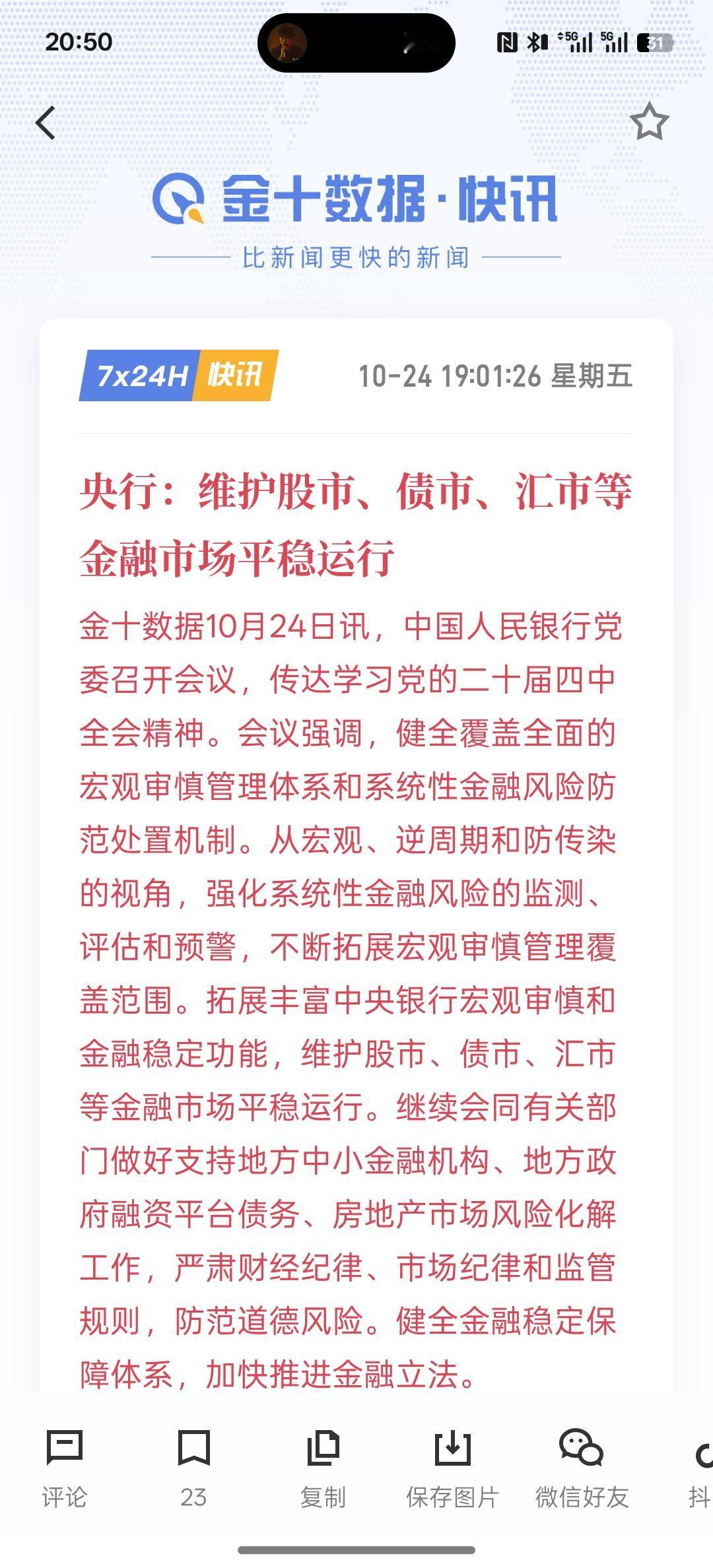 20:50

5G 5G 31

金十数据·快讯

比新闻更快的新闻

7x24H 快讯

10-24 19:01:26 星期五

央行：维护股市、债市、汇市等金融市场平稳运行

金十数据10月24日讯，中国人民银行党委召开会议，传达学习党的二十届四中全会精神。会议强调，健全覆盖全面的宏观审慎管理体系和系统性金融风险防范处置机制。从宏观、逆周期和防传染的视角，强化系统性金融风险的监测、评估和预警，不断拓展宏观审慎管理覆盖范围。拓展丰富中央银行宏观审慎和金融稳定功能，维护股市、债市、汇市等金融市场平稳运行。继续会同有关部门做好支持地方中小金融机构、地方政府融资平台债务、房地产市场风险化解工作，严肃财经纪律、市场纪律和监管规则，防范道德风险。健全金融稳定保障体系，加快推进金融立法。

评论

23

复制

保存图片

微信好友

抖